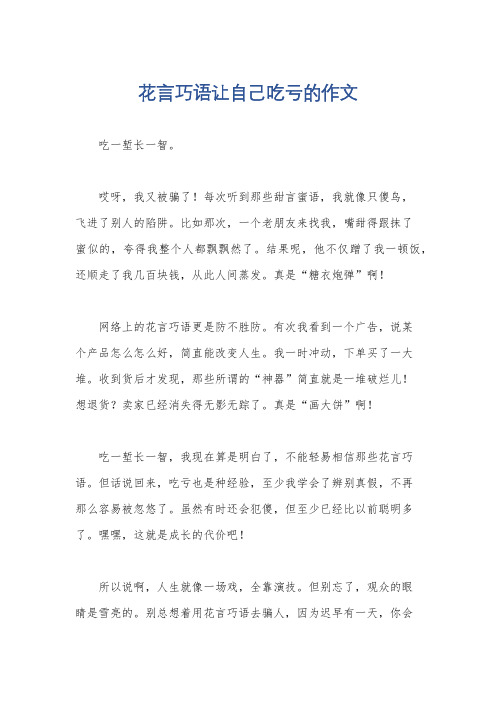 花言巧语让自己吃亏的作文

吃一堑长一智。

哎呀，我又被骗了！每次听到那些甜言蜜语，我就像只傻鸟，飞进了别人的陷阱。比如那次，一个老朋友来找我，嘴甜得跟抹了蜜似的，夸得我整个人都飘飘然了。结果呢，他不仅蹭了我一顿饭，还顺走了我几百块钱，从此人间蒸发。真是“糖衣炮弹”啊！

网络上的花言巧语更是防不胜防。有次我看到一个广告，说某个产品怎么怎么好，简直能改变人生。我一时冲动，下单买了一大堆。收到货后才发现，那些所谓的“神器”简直就是一堆破烂儿！想退货？卖家已经消失得无影无踪了。真是“画大饼”啊！

吃一堑长一智，我现在算是明白了，不能轻易相信那些花言巧语。但话说回来，吃亏也是种经验，至少我学会了辨别真假，不再那么容易被忽悠了。虽然有时还会犯傻，但至少已经比以前聪明多了。嘿嘿，这就是成长的代价吧！

所以说啊，人生就像一场戏，全靠演技。但别忘了，观众的眼睛是雪亮的。别总想着用花言巧语去骗人，因为迟早有一天，你会